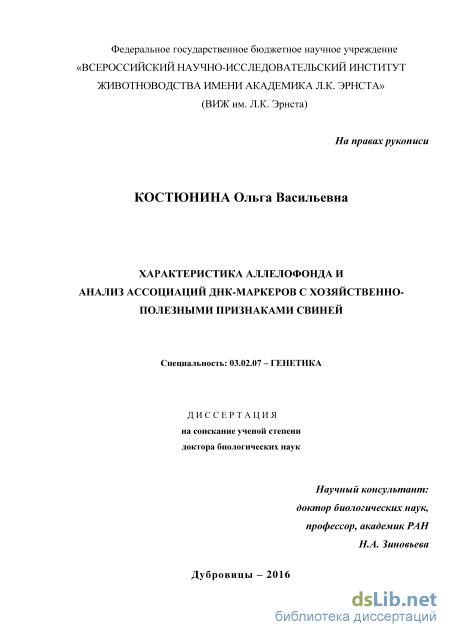 Федеральное государственное бюджетное научное учреждение
«ВСЕРОССИЙСКИЙ НАУЧНО-ИССЛЕДОВАТЕЛЬСКИЙ ИНСТИТУТ ЖИВОТНОВОДСТВА ИМЕНИ АКАДЕМИКА Л.К. ЭРНСТА»
(ВИЖ им. Л.К. Эрнста)

На правах рукописи

КОСТЮНИНА Ольга Васильевна

ХАРАКТЕРИСТИКА АЛЛЕЛОФОНДА И АНАЛИЗ АССОЦИАЦИЙ ДНК-МАРКЕРОВ С ХОЗЯЙСТВЕННО-ПОЛЕЗНЫМИ ПРИЗНАКАМИ СВИНЕЙ

Специальность: 03.02.07 – ГЕНЕТИКА

ДИССЕРТАЦИЯ
на соискание ученой степени
доктора биологических наук

Научный консультант:
доктор биологических наук,
профессор, академик РАН
Н.А. Зиновьева

Дубровицы – 2016

dsLib.net
библиотека диссертаций